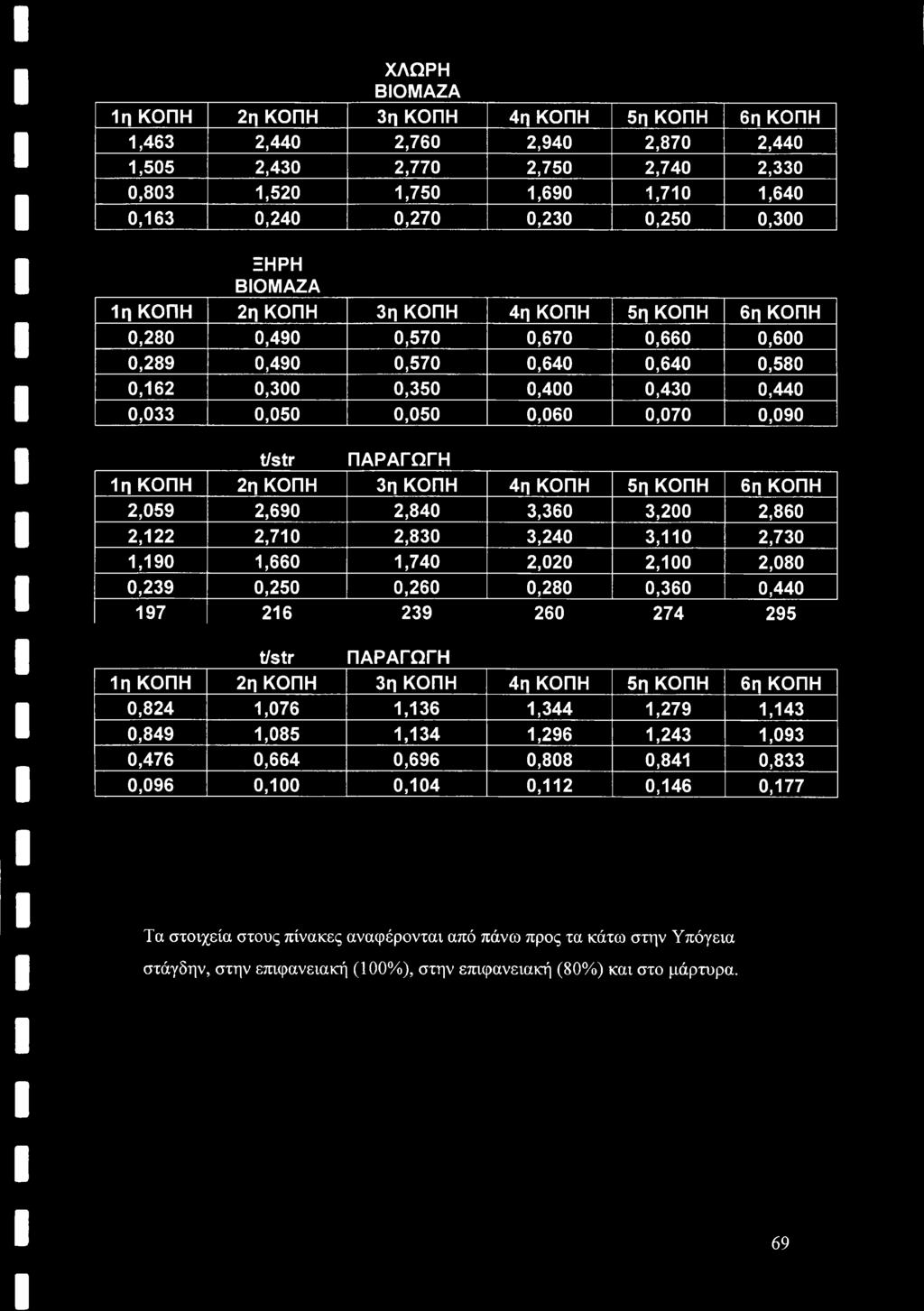 ΧΛΩΡΗ ΒΙΟΜΑΖΑ

| 1η ΚΟΠΗ | 2η ΚΟΠΗ | 3η ΚΟΠΗ | 4η ΚΟΠΗ | 5η ΚΟΠΗ | 6η ΚΟΠΗ |
|---|---|---|---|---|---|
| 1,463 | 2,440 | 2,760 | 2,940 | 2,870 | 2,440 |
| 1,505 | 2,430 | 2,770 | 2,750 | 2,740 | 2,330 |
| 0,803 | 1,520 | 1,750 | 1,690 | 1,710 | 1,640 |
| 0,163 | 0,240 | 0,270 | 0,230 | 0,250 | 0,300 |

ΞΗΡΗ ΒΙΟΜΑΖΑ

| 1η ΚΟΠΗ | 2η ΚΟΠΗ | 3η ΚΟΠΗ | 4η ΚΟΠΗ | 5η ΚΟΠΗ | 6η ΚΟΠΗ |
|---|---|---|---|---|---|
| 0,280 | 0,490 | 0,570 | 0,670 | 0,660 | 0,600 |
| 0,289 | 0,490 | 0,570 | 0,640 | 0,640 | 0,580 |
| 0,162 | 0,300 | 0,350 | 0,400 | 0,430 | 0,440 |
| 0,033 | 0,050 | 0,050 | 0,060 | 0,070 | 0,090 |

t/str ΠΑΡΑΓΩΓΗ

| 1η ΚΟΠΗ | 2η ΚΟΠΗ | 3η ΚΟΠΗ | 4η ΚΟΠΗ | 5η ΚΟΠΗ | 6η ΚΟΠΗ |
|---|---|---|---|---|---|
| 2,059 | 2,690 | 2,840 | 3,360 | 3,200 | 2,860 |
| 2,122 | 2,710 | 2,830 | 3,240 | 3,110 | 2,730 |
| 1,190 | 1,660 | 1,740 | 2,020 | 2,100 | 2,080 |
| 0,239 | 0,250 | 0,260 | 0,280 | 0,360 | 0,440 |
| 197 | 216 | 239 | 260 | 274 | 295 |

t/str ΠΑΡΑΓΩΓΗ

| 1η ΚΟΠΗ | 2η ΚΟΠΗ | 3η ΚΟΠΗ | 4η ΚΟΠΗ | 5η ΚΟΠΗ | 6η ΚΟΠΗ |
|---|---|---|---|---|---|
| 0,824 | 1,076 | 1,136 | 1,344 | 1,279 | 1,143 |
| 0,849 | 1,085 | 1,134 | 1,296 | 1,243 | 1,093 |
| 0,476 | 0,664 | 0,696 | 0,808 | 0,841 | 0,833 |
| 0,096 | 0,100 | 0,104 | 0,112 | 0,146 | 0,177 |

Τα στοιχεία στους πίνακες αναφέρονται από πάνω προς τα κάτω στην Υπόγεια στάγδην, στην επιφανειακή (100%), στην επιφανειακή (80%) και στο μάρτυρα.

69